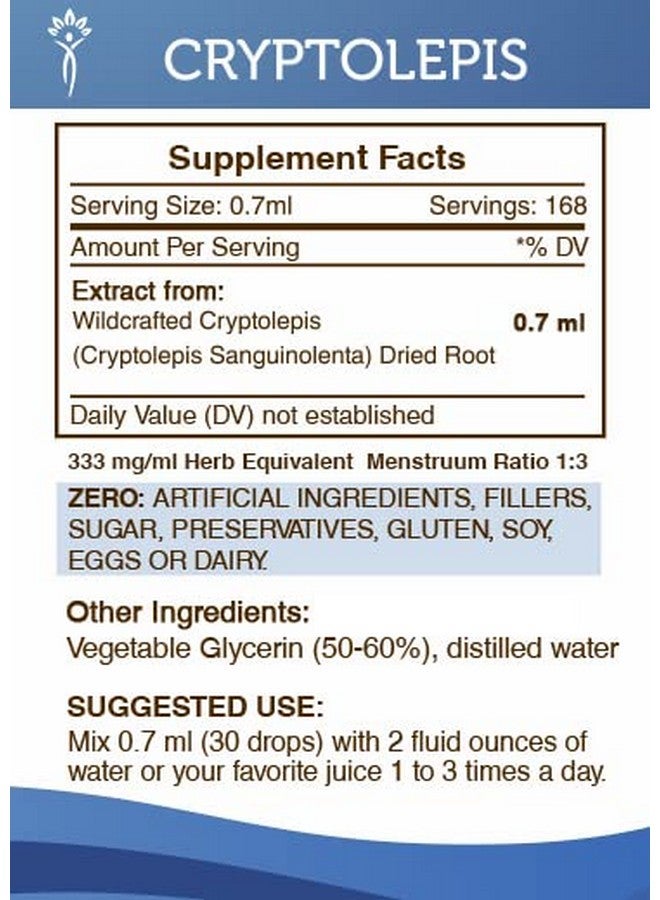 CRYPTOLEPIS

Supplement Facts

Serving Size: 0.7ml Servings: 168

Amount Per Serving *% DV

Extract from:
Wildcrafted Cryptolepis (Cryptolepis Sanguinolenta) Dried Root 0.7 ml

Daily Value (DV) not established

333 mg/ml Herb Equivalent Menstruum Ratio 1:3

ZERO: ARTIFICIAL INGREDIENTS, FILLERS, SUGAR, PRESERVATIVES, GLUTEN, SOY, EGGS OR DAIRY.

Other Ingredients:
Vegetable Glycerin (50-60%), distilled water

SUGGESTED USE:
Mix 0.7 ml (30 drops) with 2 fluid ounces of water or your favorite juice 1 to 3 times a day.